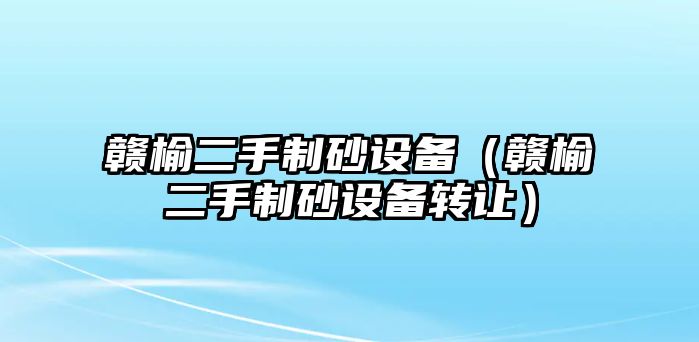 赣榆二手制砂设备（赣榆二手制砂设备转让）